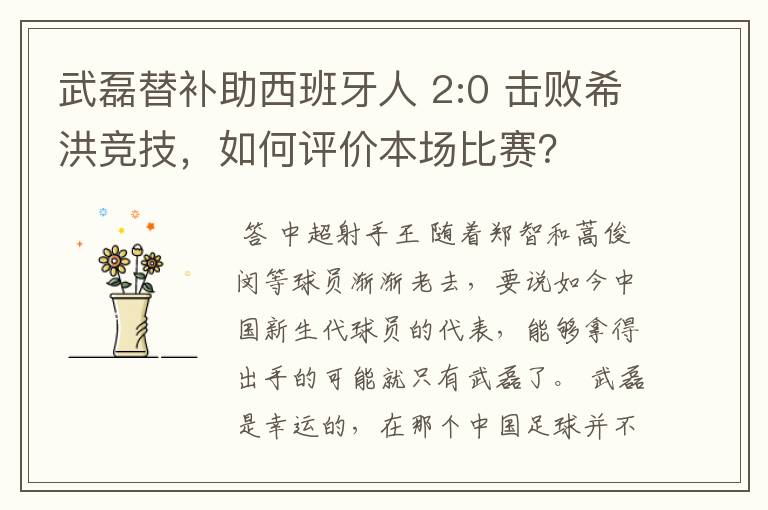 武磊替补助西班牙人 2:0 击败希洪竞技，如何评价本场比赛？

答 中超射手王 随着郑智和蒿俊闵等球员渐渐老去，要说如今中国新生代球员的代表，能够拿得出手的可能就只有武磊了。 武磊是幸运的，在那个中国足球并不